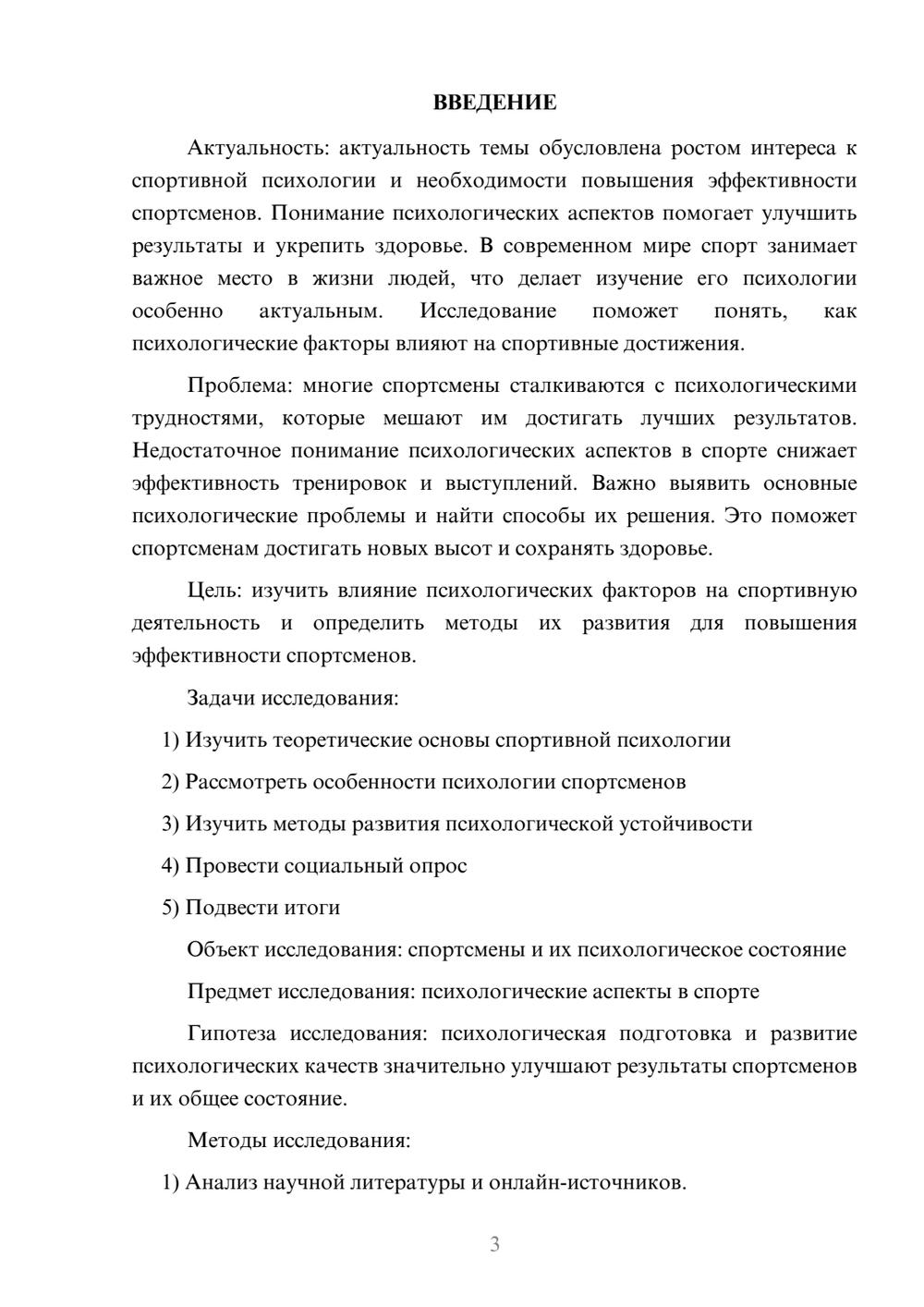 ВВЕДЕНИЕ

Актуальность: актуальность темы обусловлена ростом интереса к спортивной психологии и необходимости повышения эффективности спортсменов. Понимание психологических аспектов помогает улучшить результаты и укрепить здоровье. В современном мире спорт занимает важное место в жизни людей, что делает изучение его психологии особенно актуальным. Исследование поможет понять, как психологические факторы влияют на спортивные достижения.

Проблема: многие спортсмены сталкиваются с психологическими трудностями, которые мешают им достигать лучших результатов. Недостаточное понимание психологических аспектов в спорте снижает эффективность тренировок и выступлений. Важно выявить основные психологические проблемы и найти способы их решения. Это поможет спортсменам достигать новых высот и сохранять здоровье.

Цель: изучить влияние психологических факторов на спортивную деятельность и определить методы их развития для повышения эффективности спортсменов.

Задачи исследования:

1) Изучить теоретические основы спортивной психологии

2) Рассмотреть особенности психологии спортсменов

3) Изучить методы развития психологической устойчивости

4) Провести социальный опрос

5) Подвести итоги

Объект исследования: спортсмены и их психологическое состояние

Предмет исследования: психологические аспекты в спорте

Гипотеза исследования: психологическая подготовка и развитие психологических качеств значительно улучшают результаты спортсменов и их общее состояние.

Методы исследования:

1) Анализ научной литературы и онлайн-источников.

3